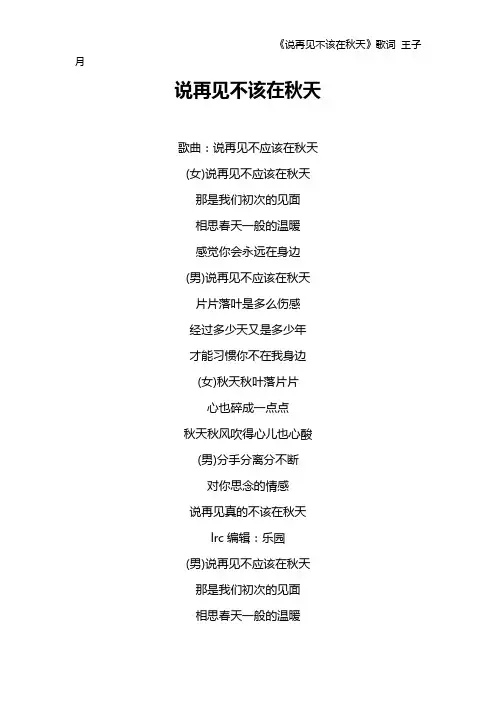 《说再见不该在秋天》歌词 王子月

说再见不该在秋天

歌曲：说再见不应该在秋天

(女)说再见不应该在秋天

那是我们初次的见面

相思春天一般的温暖

感觉你会永远在身边

(男)说再见不应该在秋天

片片落叶是多么伤感

经过多少天又是多少年

才能习惯你不在我身边

(女)秋天秋叶落片片

心也碎成一点点

秋天秋风吹得心儿也心酸

(男)分手分离分不断

对你思念的情感

说再见真的不该在秋天

lrc 编辑：乐园

(男)说再见不应该在秋天

那是我们初次的见面

相思春天一般的温暖